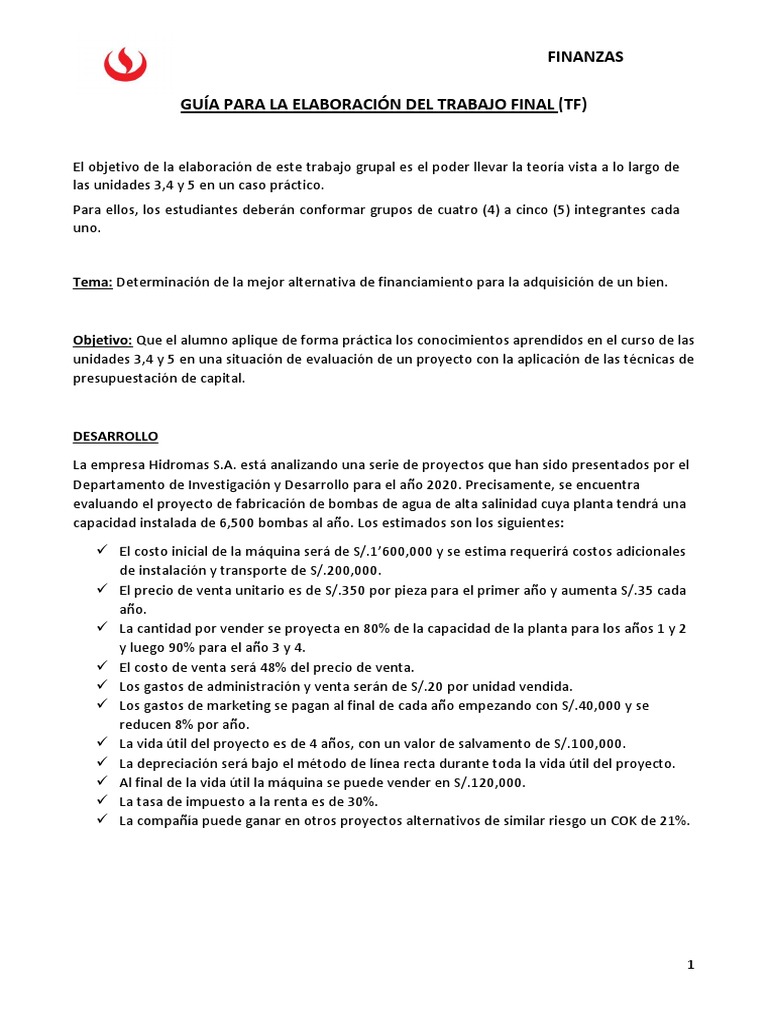 FINANZAS

GUÍA PARA LA ELABORACIÓN DEL TRABAJO FINAL (TF)

El objetivo de la elaboración de este trabajo grupal es el poder llevar la teoría vista a lo largo de las unidades 3,4 y 5 en un caso práctico.

Para ellos, los estudiantes deberán conformar grupos de cuatro (4) a cinco (5) integrantes cada uno.

Tema: Determinación de la mejor alternativa de financiamiento para la adquisición de un bien.

Objetivo: Que el alumno aplique de forma práctica los conocimientos aprendidos en el curso de las unidades 3,4 y 5 en una situación de evaluación de un proyecto con la aplicación de las técnicas de presupuestación de capital.

DESARROLLO

La empresa Hidromas S.A. está analizando una serie de proyectos que han sido presentados por el Departamento de Investigación y Desarrollo para el año 2020. Precisamente, se encuentra evaluando el proyecto de fabricación de bombas de agua de alta salinidad cuya planta tendrá una capacidad instalada de 6,500 bombas al año. Los estimados son los siguientes:

✓ El costo inicial de la máquina será de S/.1'600,000 y se estima requerirá costos adicionales de instalación y transporte de S/.200,000.
✓ El precio de venta unitario es de S/.350 por pieza para el primer año y aumenta S/.35 cada año.
✓ La cantidad por vender se proyecta en 80% de la capacidad de la planta para los años 1 y 2 y luego 90% para el año 3 y 4.
✓ El costo de venta será 48% del precio de venta.
✓ Los gastos de administración y venta serán de S/.20 por unidad vendida.
✓ Los gastos de marketing se pagan al final de cada año empezando con S/.40,000 y se reducen 8% por año.
✓ La vida útil del proyecto es de 4 años, con un valor de salvamento de S/.100,000.
✓ La depreciación será bajo el método de línea recta durante toda la vida útil del proyecto.
✓ Al final de la vida útil la máquina se puede vender en S/.120,000.
✓ La tasa de impuesto a la renta es de 30%.
✓ La compañía puede ganar en otros proyectos alternativos de similar riesgo un COK de 21%.

1